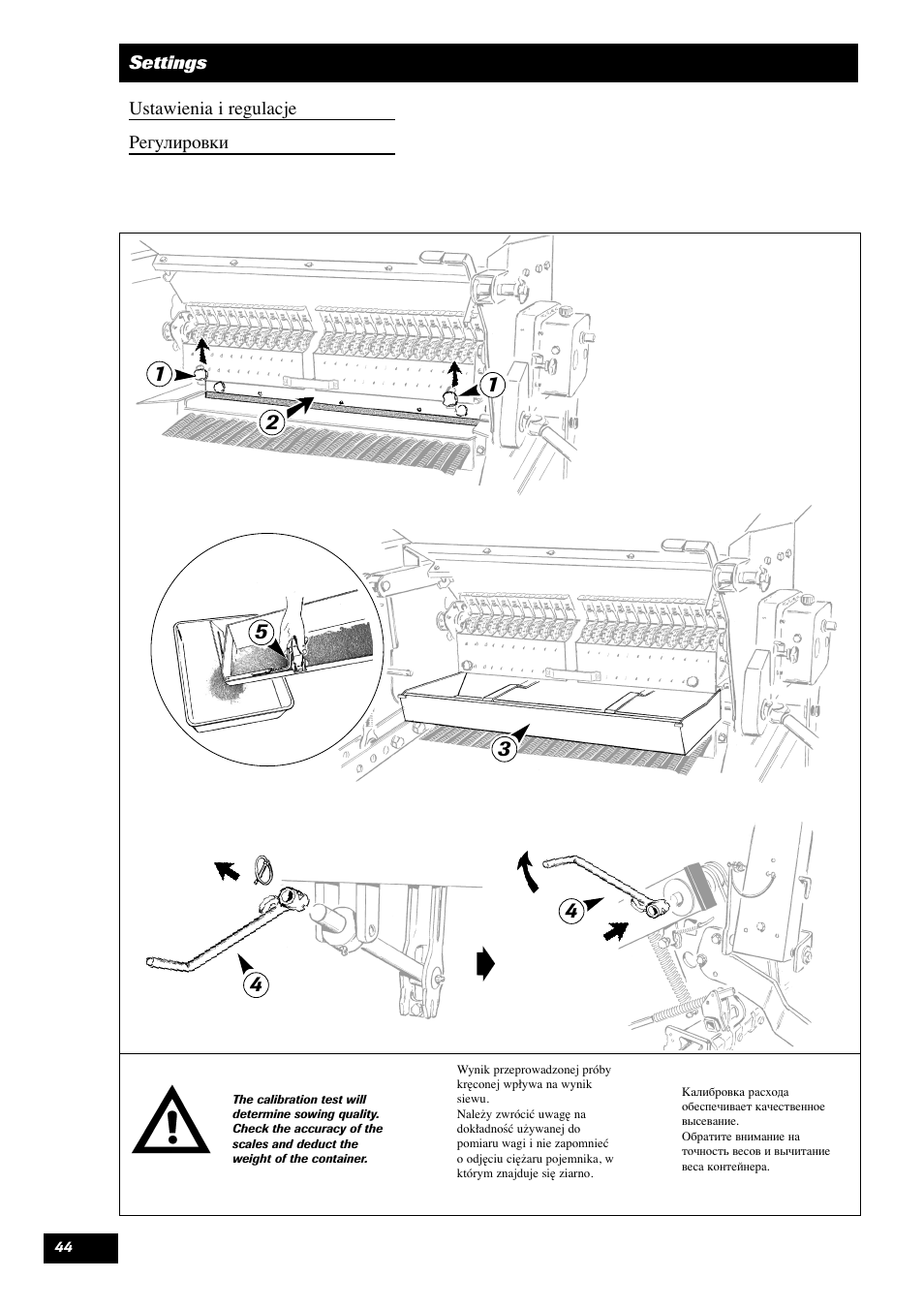 Settings

Ustawienia i regulacje

Регулировки

1

1

2

5

3

4

4

The calibration test will determine sowing quality. Check the accuracy of the scales and deduct the weight of the container.

Wynik przeprowadzonej próby kręconej wpływa na wynik siewu.
Należy zwrócić uwagę na dokładność używanej do pomiaru wagi i nie zapomnieć o odjęciu ciężaru pojemnika, w którym znajduje się ziarno.

Калибровка расхода обеспечивает качественное высевание.
Обратите внимание на точность весов и вычитание веса контейнера.

44